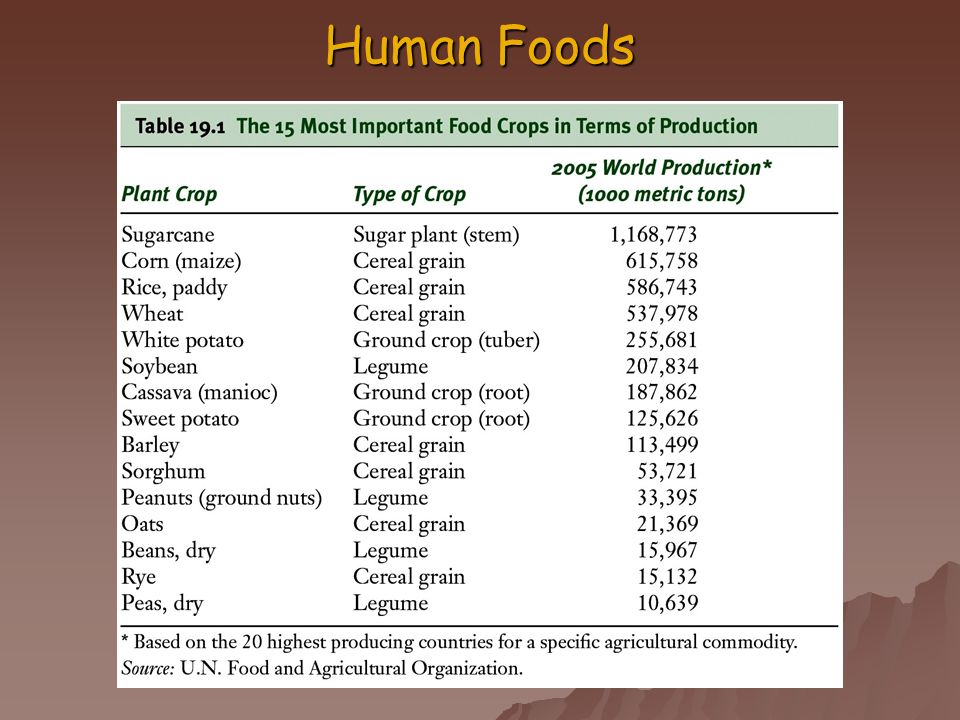 Human Foods

Table 19.1 The 15 Most Important Food Crops in Terms of Production

| Plant Crop | Type of Crop | 2005 World Production* (1000 metric tons) |
|---|---|---|
| Sugarcane | Sugar plant (stem) | 1,168,773 |
| Corn (maize) | Cereal grain | 615,758 |
| Rice, paddy | Cereal grain | 586,743 |
| Wheat | Cereal grain | 537,978 |
| White potato | Ground crop (tuber) | 255,681 |
| Soybean | Legume | 207,834 |
| Cassava (manioc) | Ground crop (root) | 187,862 |
| Sweet potato | Ground crop (root) | 125,626 |
| Barley | Cereal grain | 113,499 |
| Sorghum | Cereal grain | 53,721 |
| Peanuts (ground nuts) | Legume | 33,395 |
| Oats | Cereal grain | 21,369 |
| Beans, dry | Legume | 15,967 |
| Rye | Cereal grain | 15,132 |
| Peas, dry | Legume | 10,639 |

* Based on the 20 highest producing countries for a specific agricultural commodity.
Source: U.N. Food and Agricultural Organization.